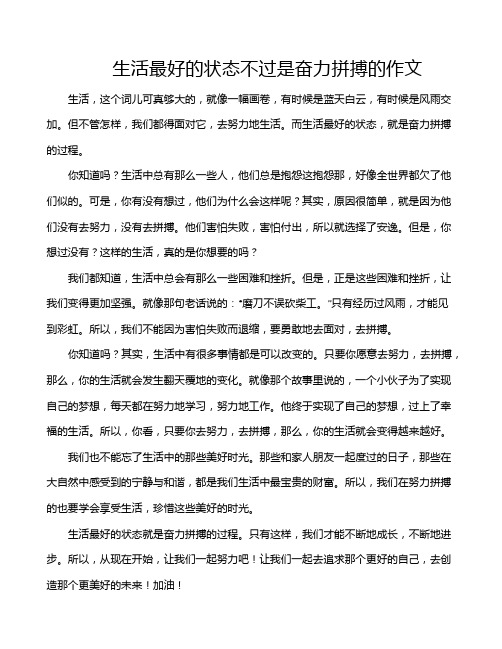 生活最好的状态不过是奋力拼搏的作文

生活，这个词儿可真够大的，就像一幅画卷，有时候是蓝天白云，有时候是风雨交加。但不管怎样，我们都得面对它，去努力地生活。而生活最好的状态，就是奋力拼搏的过程。

你知道吗？生活中总有那么一些人，他们总是抱怨这抱怨那，好像全世界都欠了他们似的。可是，你有没有想过，他们为什么会这样呢？其实，原因很简单，就是因为他们没有去努力，没有去拼搏。他们害怕失败，害怕付出，所以就选择了安逸。但是，你想过没有？这样的生活，真的是你想要的吗？

我们都知道，生活中总会有那么一些困难和挫折。但是，正是这些困难和挫折，让我们变得更加坚强。就像那句老话说的："磨刀不误砍柴工。"只有经历过风雨，才能见到彩虹。所以，我们不能因为害怕失败而退缩，要勇敢地去面对，去拼搏。

你知道吗？其实，生活中有很多事情都是可以改变的。只要你愿意去努力，去拼搏，那么，你的生活就会发生翻天覆地的变化。就像那个故事里说的，一个小伙子为了实现自己的梦想，每天都在努力地学习，努力地工作。他终于实现了自己的梦想，过上了幸福的生活。所以，你看，只要你去努力，去拼搏，那么，你的生活就会变得越来越好。

我们也不能忘了生活中的那些美好时光。那些和家人朋友一起度过的日子，那些在大自然中感受到的宁静与和谐，都是我们生活中最宝贵的财富。所以，我们在努力拼搏的也要学会享受生活，珍惜这些美好的时光。

生活最好的状态就是奋力拼搏的过程。只有这样，我们才能不断地成长，不断地进步。所以，从现在开始，让我们一起努力吧！让我们一起去追求那个更好的自己，去创造那个更美好的未来！加油！